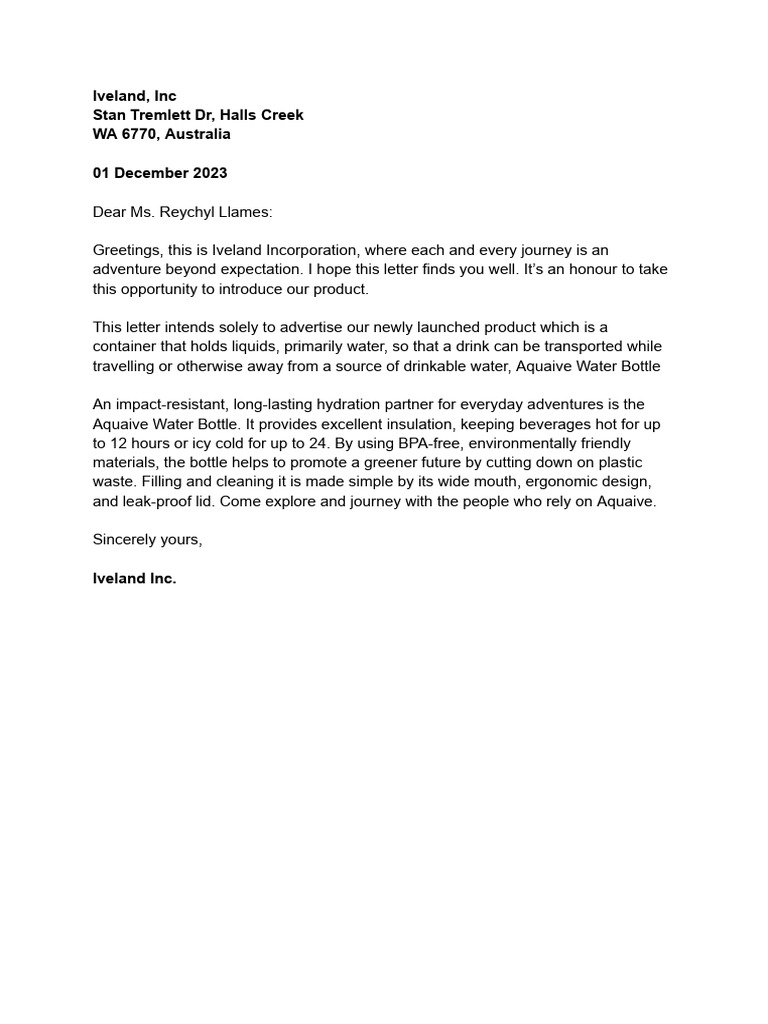 Iveland, Inc
Stan Tremlett Dr, Halls Creek
WA 6770, Australia

01 December 2023

Dear Ms. Reychyl Llames:

Greetings, this is Iveland Incorporation, where each and every journey is an adventure beyond expectation. I hope this letter finds you well. It's an honour to take this opportunity to introduce our product.

This letter intends solely to advertise our newly launched product which is a container that holds liquids, primarily water, so that a drink can be transported while travelling or otherwise away from a source of drinkable water, Aquaive Water Bottle

An impact-resistant, long-lasting hydration partner for everyday adventures is the Aquaive Water Bottle. It provides excellent insulation, keeping beverages hot for up to 12 hours or icy cold for up to 24. By using BPA-free, environmentally friendly materials, the bottle helps to promote a greener future by cutting down on plastic waste. Filling and cleaning it is made simple by its wide mouth, ergonomic design, and leak-proof lid. Come explore and journey with the people who rely on Aquaive.

Sincerely yours,

Iveland Inc.